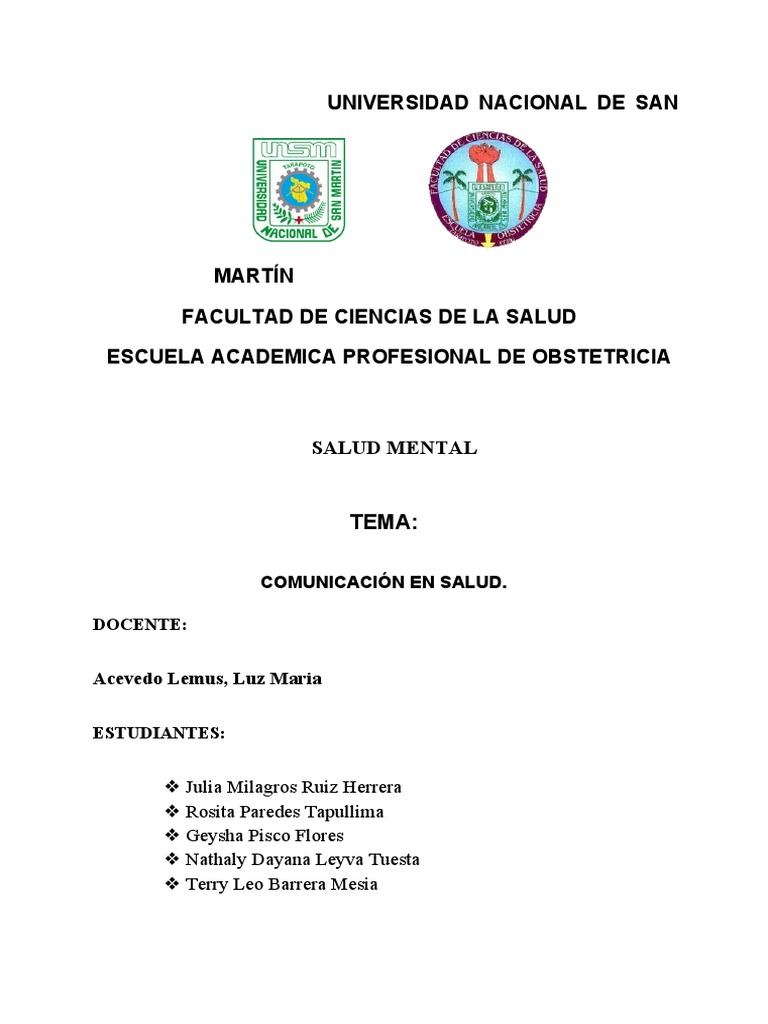 UNIVERSIDAD NACIONAL DE SAN

UNSM
UNIVERSIDAD NACIONAL DE SAN MARTIN
TARAPOTO

FACULTAD DE CIENCIAS DE LA SALUD
ESCUELA OBSTETRICIA

MARTÍN

FACULTAD DE CIENCIAS DE LA SALUD

ESCUELA ACADEMICA PROFESIONAL DE OBSTETRICIA

SALUD MENTAL

TEMA:

COMUNICACIÓN EN SALUD.

DOCENTE:

Acevedo Lemus, Luz Maria

ESTUDIANTES:

❖ Julia Milagros Ruiz Herrera
❖ Rosita Paredes Tapullima
❖ Geysha Pisco Flores
❖ Nathaly Dayana Leyva Tuesta
❖ Terry Leo Barrera Mesia